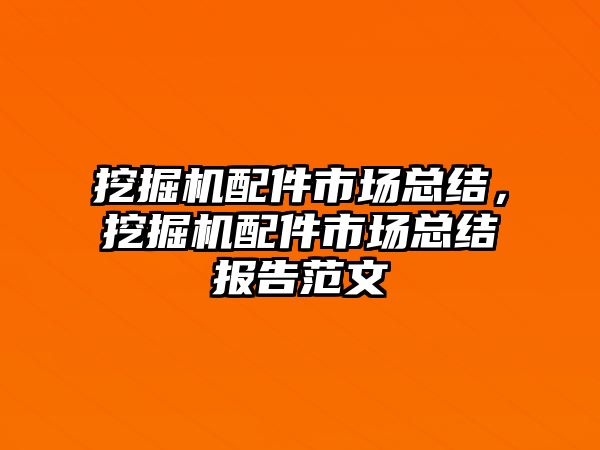 挖掘机配件市场总结，挖掘机配件市场总结报告范文